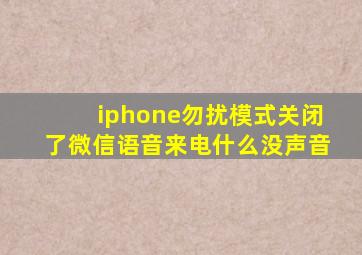 iphone勿扰模式关闭了微信语音来电什么没声音